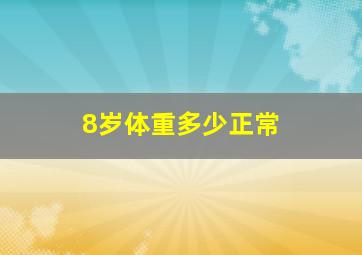 8岁体重多少正常